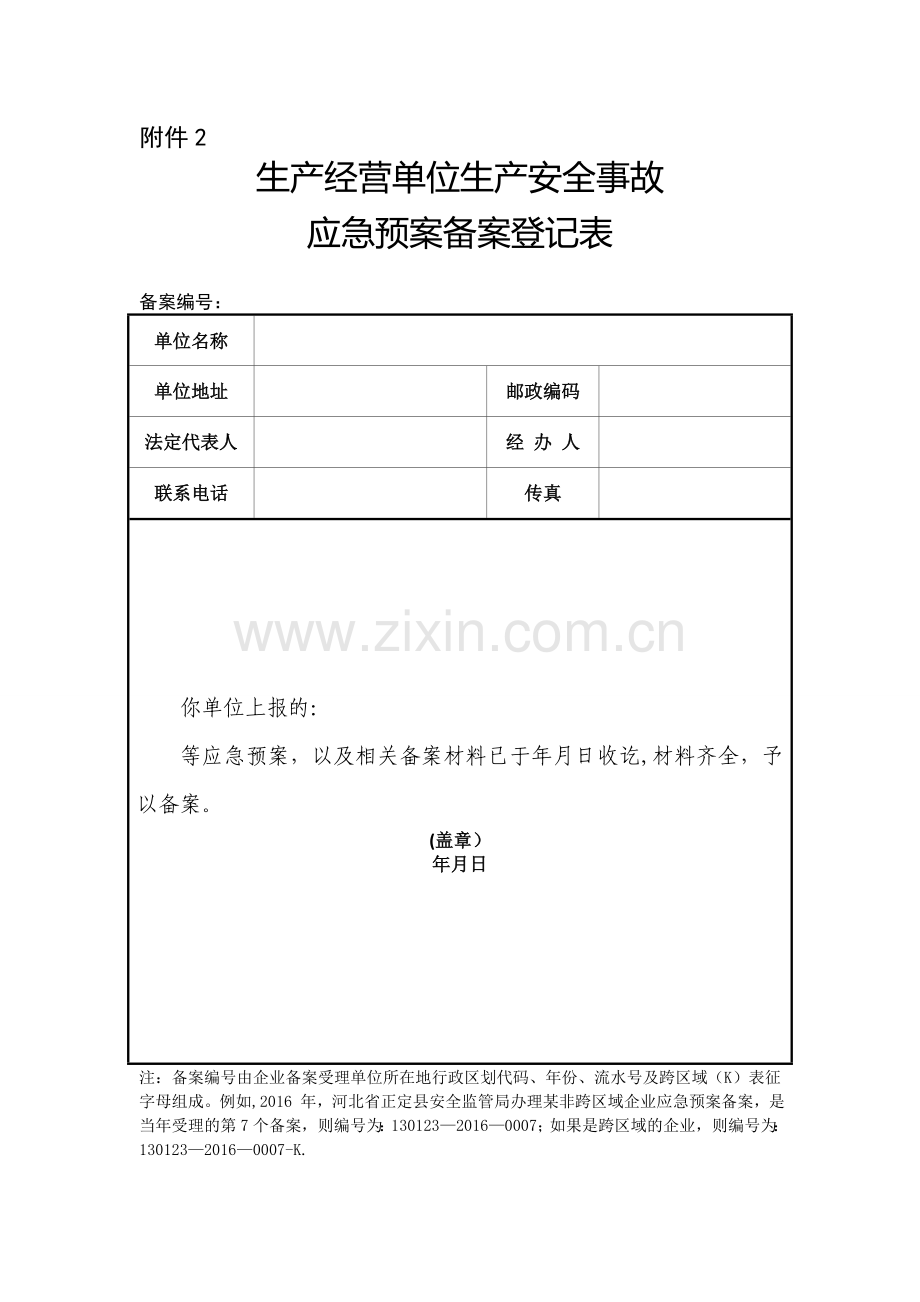 附件 2

生产经营单位生产安全事故
应急预案备案登记表

备案编号：

| 单位名称 | | | |
|---|---|---|---|
| 单位地址 | | 邮政编码 | |
| 法定代表人 | | 经 办 人 | |
| 联系电话 | | 传真 | |

www.zixin.com.cn

你单位上报的:

等应急预案，以及相关备案材料已于年月日收讫,材料齐全，予以备案。

(盖章）
年月日

注：备案编号由企业备案受理单位所在地行政区划代码、年份、流水号及跨区域（K）表征字母组成。例如,2016 年，河北省正定县安全监管局办理某非跨区域企业应急预案备案，是当年受理的第 7 个备案，则编号为: 130123—2016—0007；如果是跨区域的企业，则编号为: 130123—2016—0007-K.